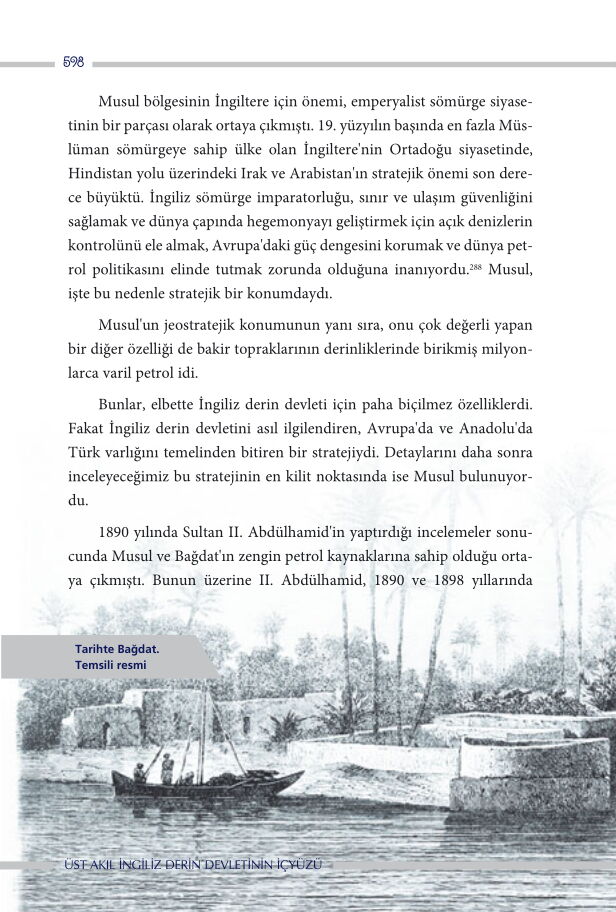 598

Musul bölgesinin İngiltere için önemi, emperyalist sömürge siyasetinin bir parçası olarak ortaya çıkmıştı. 19. yüzyılın başında en fazla Müslüman sömürgeye sahip ülke olan İngiltere'nin Ortadoğu siyasetinde, Hindistan yolu üzerindeki Irak ve Arabistan'ın stratejik önemi son derece büyüktü. İngiliz sömürge imparatorluğu, sınır ve ulaşım güvenliğini sağlamak ve dünya çapında hegemonyayı geliştirmek için açık denizlerin kontrolünü ele almak, Avrupa'daki güç dengesini korumak ve dünya petrol politikasını elinde tutmak zorunda olduğuna inanıyordu.$^{288}$ Musul, işte bu nedenle stratejik bir konumdaydı.

Musul'un jeostratejik konumunun yanı sıra, onu çok değerli yapan bir diğer özelliği de bakir topraklarının derinliklerinde birikmiş milyonlarca varil petrol idi.

Bunlar, elbette İngiliz derin devleti için paha biçilmez özelliklerdi. Fakat İngiliz derin devletini asıl ilgilendiren, Avrupa'da ve Anadolu'da Türk varlığını temelinden bitiren bir stratejiydi. Detaylarını daha sonra inceleyeceğimiz bu stratejinin en kilit noktasında ise Musul bulunuyordu.

1890 yılında Sultan II. Abdülhamid'in yaptırdığı incelemeler sonucunda Musul ve Bağdat'ın zengin petrol kaynaklarına sahip olduğu ortaya çıkmıştı. Bunun üzerine II. Abdülhamid, 1890 ve 1898 yıllarında

Tarihte Bağdat.
Temsili resmi

ÜST AKIL İNGİLİZ DERİN DEVLETİNİN İÇYÜZÜ